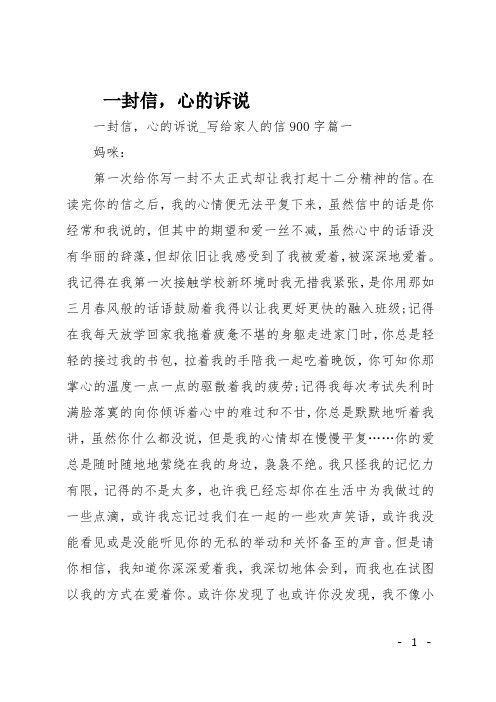 一封信，心的诉说

一封信，心的诉说_写给家人的信900字篇一

妈咪：

第一次给你写一封不太正式却让我打起十二分精神的信。在读完你的信之后，我的心情便无法平复下来，虽然信中的话是你经常和我说的，但其中的期望和爱一丝不减，虽然心中的话语没有华丽的辞藻，但却依旧让我感受到了我被爱着，被深深地爱着。我记得在我第一次接触学校新环境时我无措我紧张，是你用那如三月春风般的话语鼓励着我得以让我更好更快的融入班级；记得在我每天放学回家我拖着疲惫不堪的身躯走进家门时，你总是轻轻的接过我的书包，拉着我的手陪我一起吃着晚饭，你可知你那掌心的温度一点一点的驱散着我的疲劳；记得我每次考试失利时满脸落寞的向你倾诉着心中的难过和不甘，你总是默默地听着我讲，虽然你什么都没说，但是我的心情却在慢慢平复……你的爱总是随时随地地萦绕在我的身边，袅袅不绝。我只怪我的记忆力有限，记得的不是太多，也许我已经忘却你在生活中为我做过的一些点滴，或许我忘记过我们在一起的一些欢声笑语，或许我没能看见或是没能听见你的无私的举动和关怀备至的声音。但是请你相信，我知道你深深爱着我，我深切地体会到，而我也在试图以我的方式在爱着你。或许你发现了也或许你没发现，我不像小

- 1 -